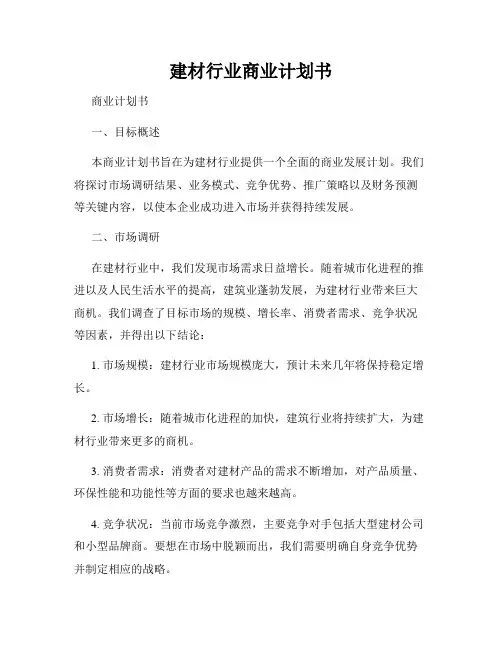 建材行业商业计划书

商业计划书

一、目标概述

本商业计划书旨在为建材行业提供一个全面的商业发展计划。我们将探讨市场调研结果、业务模式、竞争优势、推广策略以及财务预测等关键内容，以使本企业成功进入市场并获得持续发展。

二、市场调研

在建材行业中，我们发现市场需求日益增长。随着城市化进程的推进以及人民生活水平的提高，建筑业蓬勃发展，为建材行业带来巨大商机。我们调查了目标市场的规模、增长率、消费者需求、竞争状况等因素，并得出以下结论：

1. 市场规模：建材行业市场规模庞大，预计未来几年将保持稳定增长。

2. 市场增长：随着城市化进程的加快，建筑行业将持续扩大，为建材行业带来更多的商机。

3. 消费者需求：消费者对建材产品的需求不断增加，对产品质量、环保性能和功能性等方面的要求也越来越高。

4. 竞争状况：当前市场竞争激烈，主要竞争对手包括大型建材公司和小型品牌商。要想在市场中脱颖而出，我们需要明确自身竞争优势并制定相应的战略。